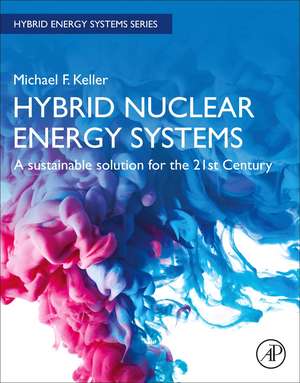 HYBRID ENERGY SYSTEMS SERIES

Michael F. Keller

HYBRID NUCLEAR ENERGY SYSTEMS

A sustainable solution for the 21st Century

AP